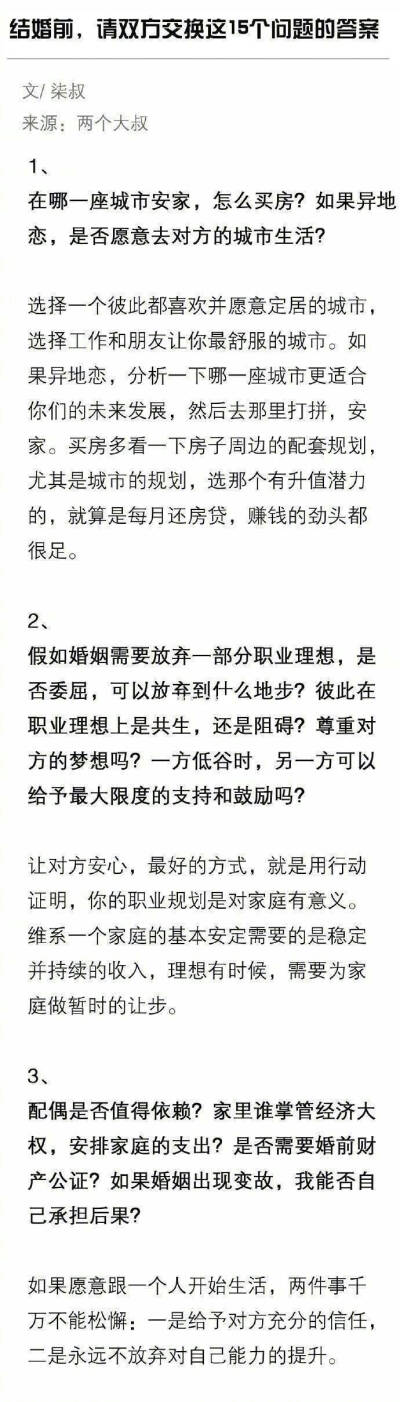 结婚前，请双方交换这15个问题的答案

文/ 柒叔
来源：两个大叔

1、
在哪一座城市安家，怎么买房？如果异地恋，是否愿意去对方的城市生活？

选择一个彼此都喜欢并愿意定居的城市，选择工作和朋友让你最舒服的城市。如果异地恋，分析一下哪一座城市更适合你们的未来发展，然后去那里打拼，安家。买房多看一下房子周边的配套规划，尤其是城市的规划，选那个有升值潜力的，就算是每月还房贷，赚钱的劲头都很足。

2、
假如婚姻需要放弃一部分职业理想，是否委屈，可以放弃到什么地步？彼此在职业理想上是共生，还是阻碍？尊重对方的梦想吗？一方低谷时，另一方可以给予最大限度的支持和鼓励吗？

让对方安心，最好的方式，就是用行动证明，你的职业规划是对家庭有意义。维系一个家庭的基本安定需要的是稳定并持续的收入，理想有时候，需要为家庭做暂时的让步。

3、
配偶是否值得依赖？家里谁掌管经济大权，安排家庭的支出？是否需要婚前财产公证？如果婚姻出现变故，我能否自己承担后果？

如果愿意跟一个人开始生活，两件事千万不能松懈：一是给予对方充分的信任，二是永远不放弃对自己能力的提升。